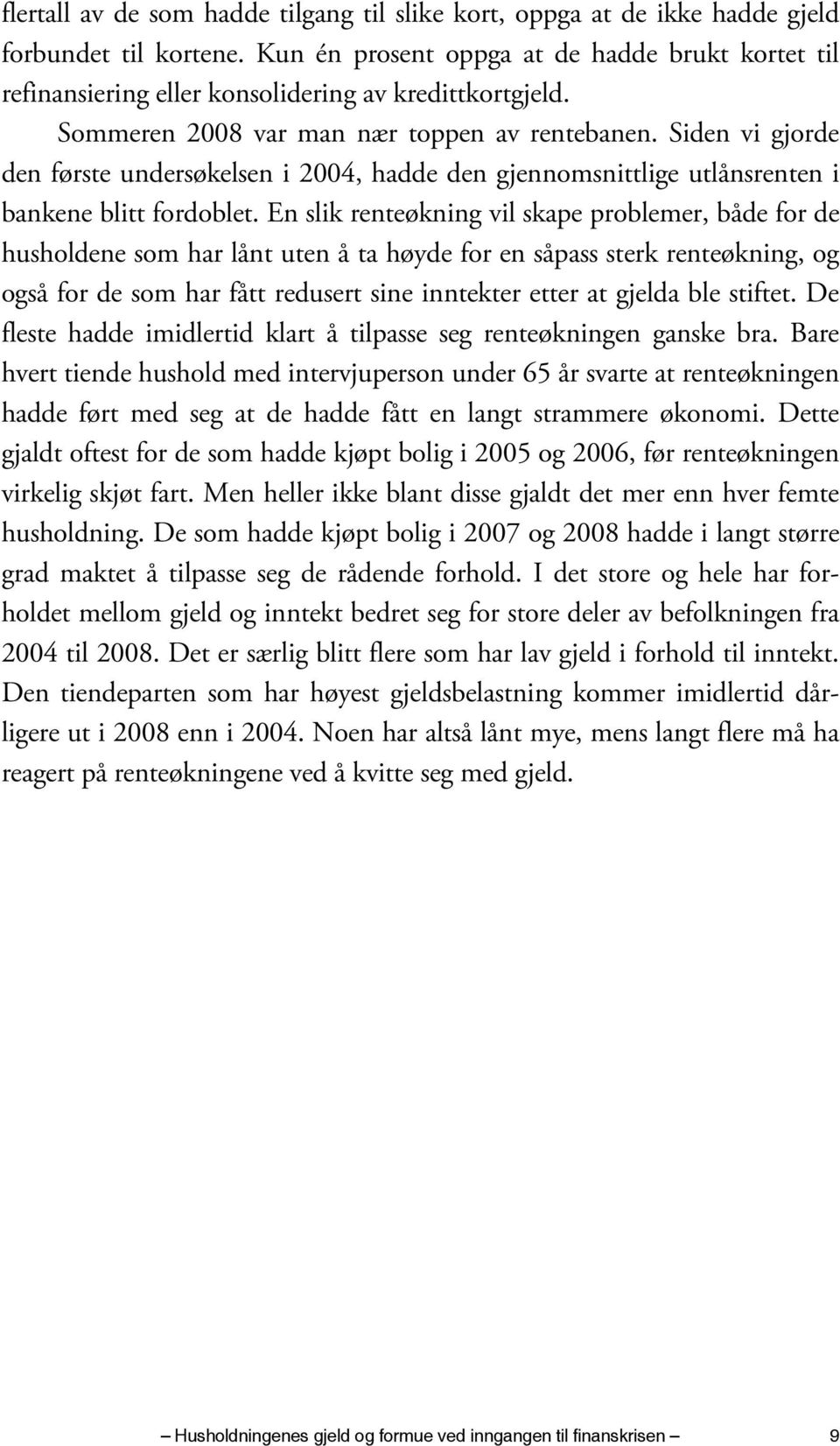 flertall av de som hadde tilgang til slike kort, oppga at de ikke hadde gjeld forbundet til kortene. Kun én prosent oppga at de hadde brukt kortet til refinansiering eller konsolidering av kredittkortgjeld.

Sommeren 2008 var man nær toppen av rentebanen. Siden vi gjorde den første undersøkelsen i 2004, hadde den gjennomsnittlige utlånsrenten i bankene blitt fordoblet. En slik renteøkning vil skape problemer, både for de husholdene som har lånt uten å ta høyde for en såpass sterk renteøkning, og også for de som har fått redusert sine inntekter etter at gjelda ble stiftet. De fleste hadde imidlertid klart å tilpasse seg renteøkningen ganske bra. Bare hvert tiende hushold med intervjuperson under 65 år svarte at renteøkningen hadde ført med seg at de hadde fått en langt strammere økonomi. Dette gjaldt oftest for de som hadde kjøpt bolig i 2005 og 2006, før renteøkningen virkelig skjøt fart. Men heller ikke blant disse gjaldt det mer enn hver femte husholdning. De som hadde kjøpt bolig i 2007 og 2008 hadde i langt større grad maktet å tilpasse seg de rådende forhold. I det store og hele har forholdet mellom gjeld og inntekt bedret seg for store deler av befolkningen fra 2004 til 2008. Det er særlig blitt flere som har lav gjeld i forhold til inntekt. Den tiendeparten som har høyest gjeldsbelastning kommer imidlertid dårligere ut i 2008 enn i 2004. Noen har altså lånt mye, mens langt flere må ha reagert på renteøkningene ved å kvitte seg med gjeld.

— Husholdningenes gjeld og formue ved inngangen til finanskrisen — 9